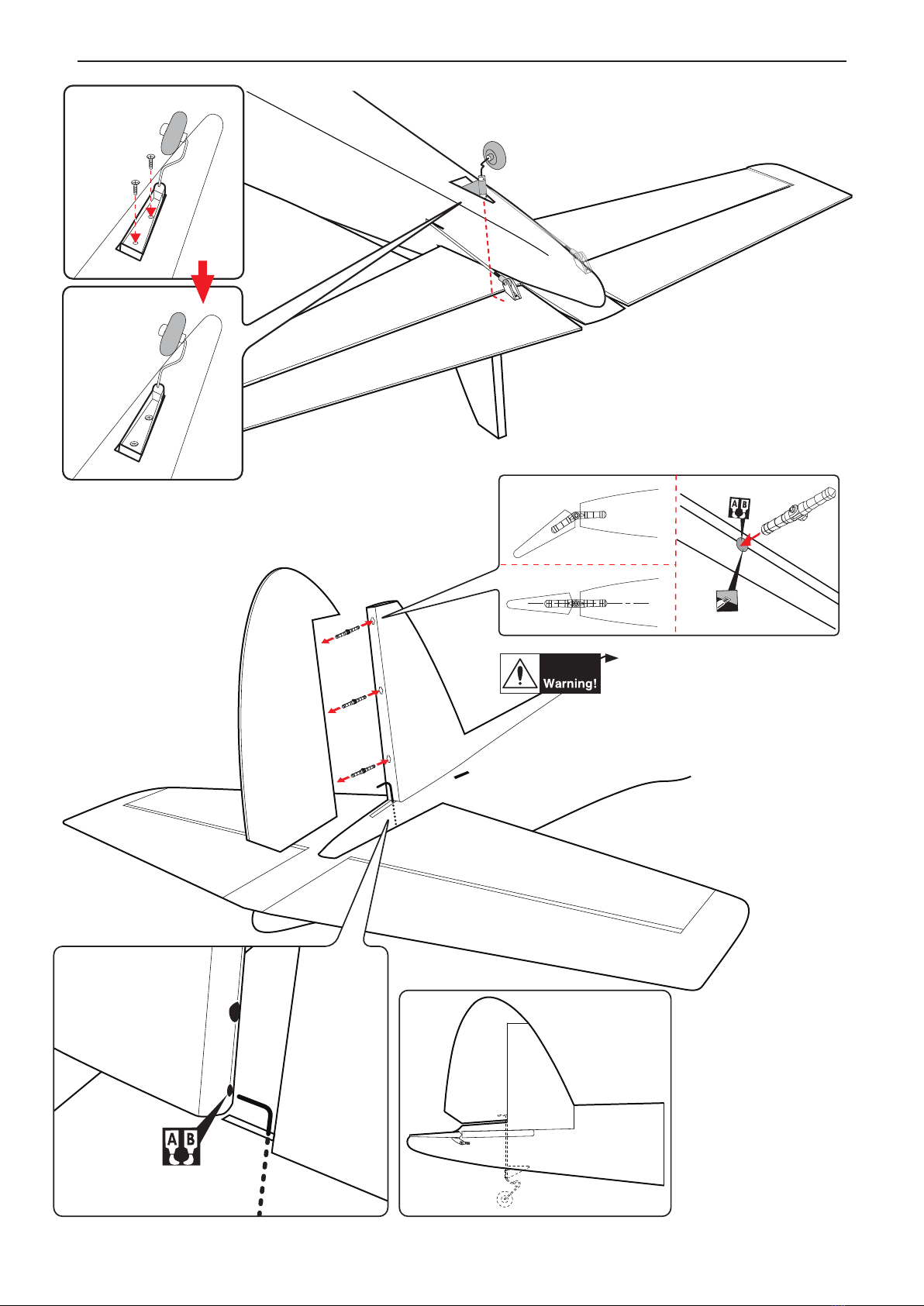 A B

Warning!

A B